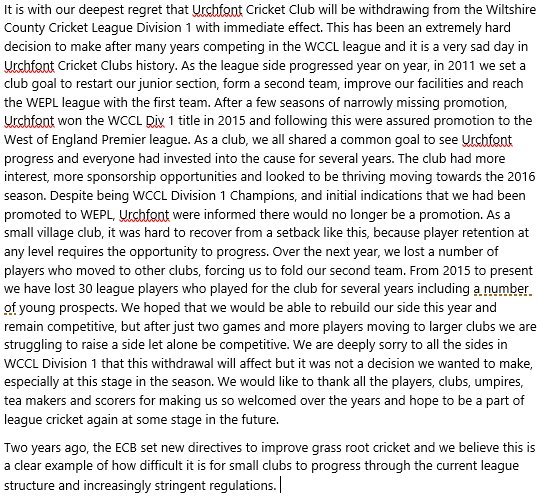 It is with our deepest regret that Urchfont Cricket Club will be withdrawing from the Wiltshire County Cricket League Division 1 with immediate effect. This has been an extremely hard decision to make after many years competing in the WCCL league and it is a very sad day in Urchfont Cricket Clubs history. As the league side progressed year on year, in 2011 we set a club goal to restart our junior section, form a second team, improve our facilities and reach the WEPL league with the first team. After a few seasons of narrowly missing promotion, Urchfont won the WCCL Div 1 title in 2015 and following this were assured promotion to the West of England Premier league. As a club, we all shared a common goal to see Urchfont progress and everyone had invested into the cause for several years. The club had more interest, more sponsorship opportunities and looked to be thriving moving towards the 2016 season. Despite being WCCL Division 1 Champions, and initial indications that we had been promoted to WEPL, Urchfont were informed there would no longer be a promotion. As a small village club, it was hard to recover from a setback like this, because player retention at any level requires the opportunity to progress. Over the next year, we lost a number of players who moved to other clubs, forcing us to fold our second team. From 2015 to present we have lost 30 league players who played for the club for several years including a number of young prospects. We hoped that we would be able to rebuild our side this year and remain competitive, but after just two games and more players moving to larger clubs we are struggling to raise a side let alone be competitive. We are deeply sorry to all the sides in WCCL Division 1 that this withdrawal will affect but it was not a decision we wanted to make, especially at this stage in the season. We would like to thank all the players, clubs, umpires, tea makers and scorers for making us so welcomed over the years and hope to be a part of league cricket again at some stage in the future.

Two years ago, the ECB set new directives to improve grass root cricket and we believe this is a clear example of how difficult it is for small clubs to progress through the current league structure and increasingly stringent regulations.